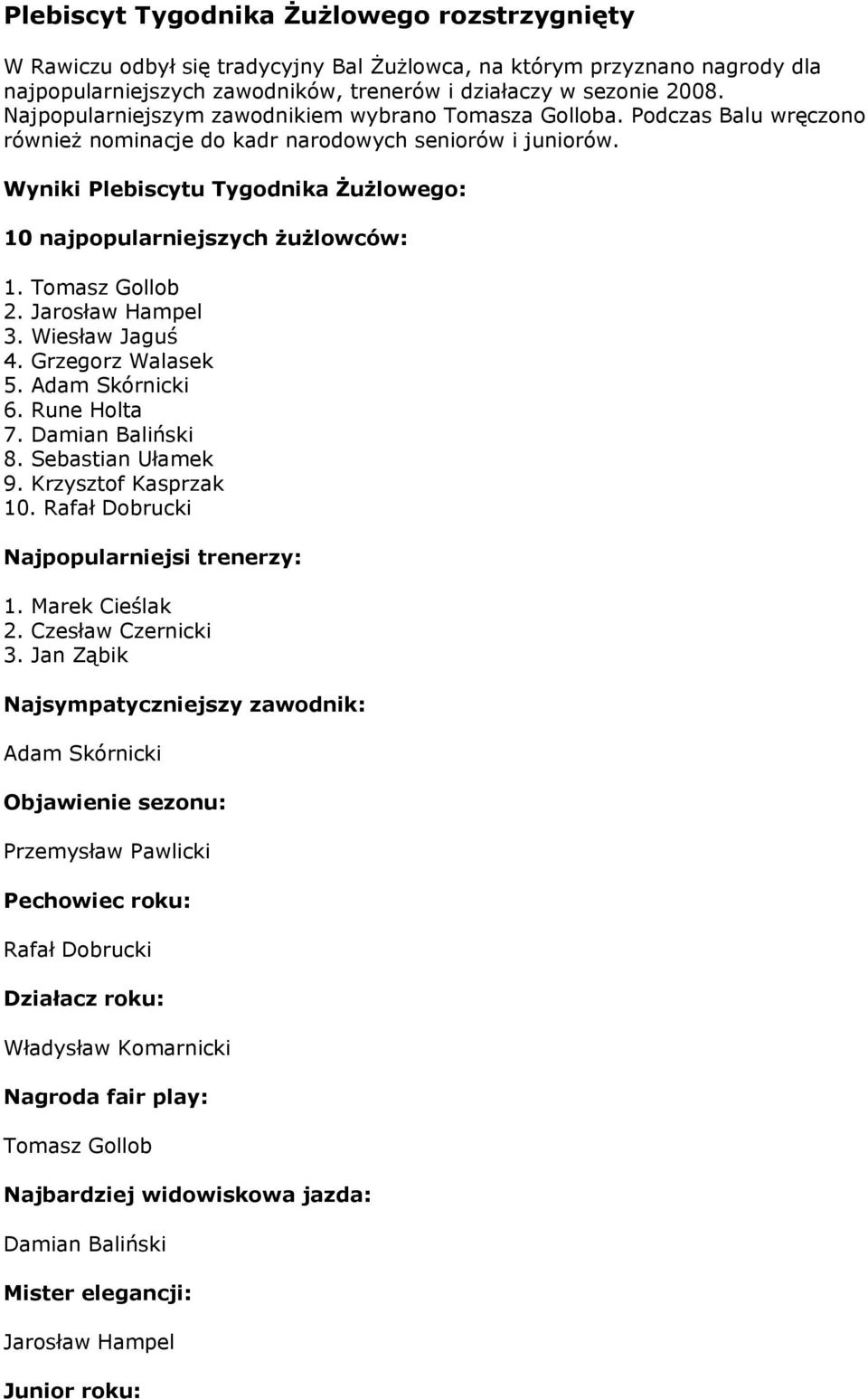 Plebiscyt Tygodnika Żużlowego rozstrzygnięty

W Rawiczu odbył się tradycyjny Bal Żużlowca, na którym przyznano nagrody dla najpopularniejszych zawodników, trenerów i działaczy w sezonie 2008. Najpopularniejszym zawodnikiem wybrano Tomasza Golloba. Podczas Balu wręczono również nominacje do kadr narodowych seniorów i juniorów.

Wyniki Plebiscytu Tygodnika Żużlowego:

10 najpopularniejszych żużlowców:

1. Tomasz Gollob
2. Jarosław Hampel
3. Wiesław Jaguś
4. Grzegorz Walasek
5. Adam Skórnicki
6. Rune Holta
7. Damian Baliński
8. Sebastian Ułamek
9. Krzysztof Kasprzak
10. Rafał Dobrucki

Najpopularniejsi trenerzy:

1. Marek Cieślak
2. Czesław Czernicki
3. Jan Ząbik

Najsympatyczniejszy zawodnik:

Adam Skórnicki

Objawienie sezonu:

Przemysław Pawlicki

Pechowiec roku:

Rafał Dobrucki

Działacz roku:

Władysław Komarnicki

Nagroda fair play:

Tomasz Gollob

Najbardziej widowiskowa jazda:

Damian Baliński

Mister elegancji:

Jarosław Hampel

Junior roku: